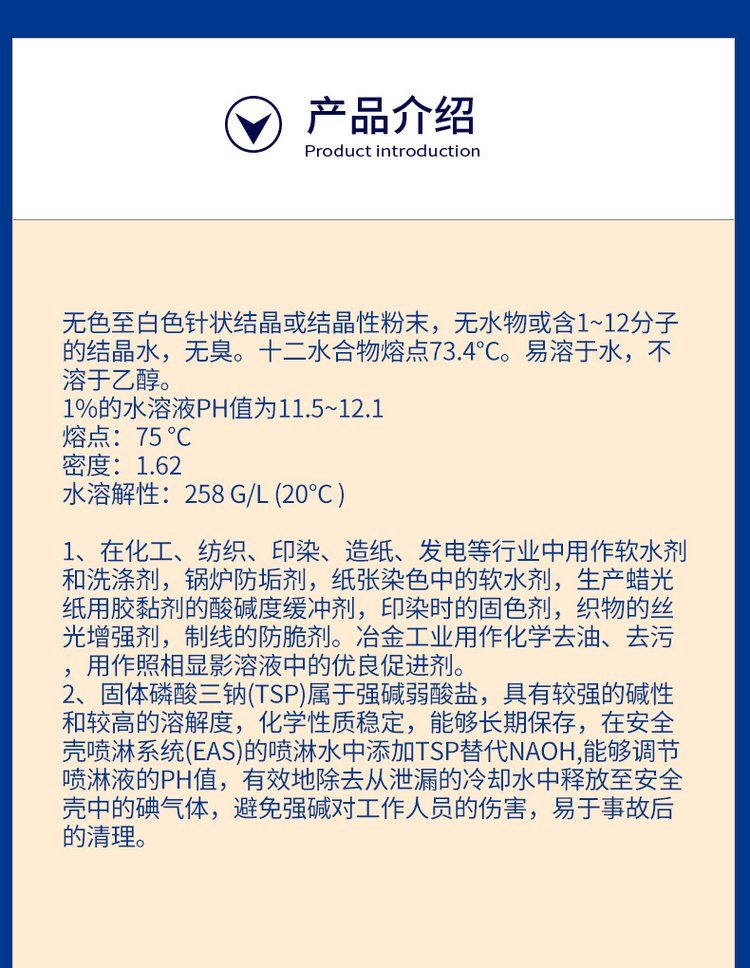 产品介绍
Product introduction

无色至白色针状结晶或结晶性粉末，无水物或含1~12分子的结晶水，无臭。十二水合物熔点73.4°C。易溶于水，不溶于乙醇。
1%的水溶液PH值为11.5~12.1
熔点：75 °C
密度：1.62
水溶解性：258 G/L (20°C )

1、在化工、纺织、印染、造纸、发电等行业中用作软水剂和洗涤剂，锅炉防垢剂，纸张染色中的软水剂，生产蜡光纸用胶黏剂的酸碱度缓冲剂，印染时的固色剂，织物的丝光增强剂，制线的防脆剂。冶金工业用作化学去油、去污，用作照相显影溶液中的优良促进剂。
2、固体磷酸三钠(TSP)属于强碱弱酸盐，具有较强的碱性和较高的溶解度，化学性质稳定，能够长期保存，在安全壳喷淋系统(EAS)的喷淋水中添加TSP替代NAOH,能够调节喷淋液的PH值，有效地除去从泄漏的冷却水中释放至安全壳中的碘气体，避免强碱对工作人员的伤害，易于事故后的清理。